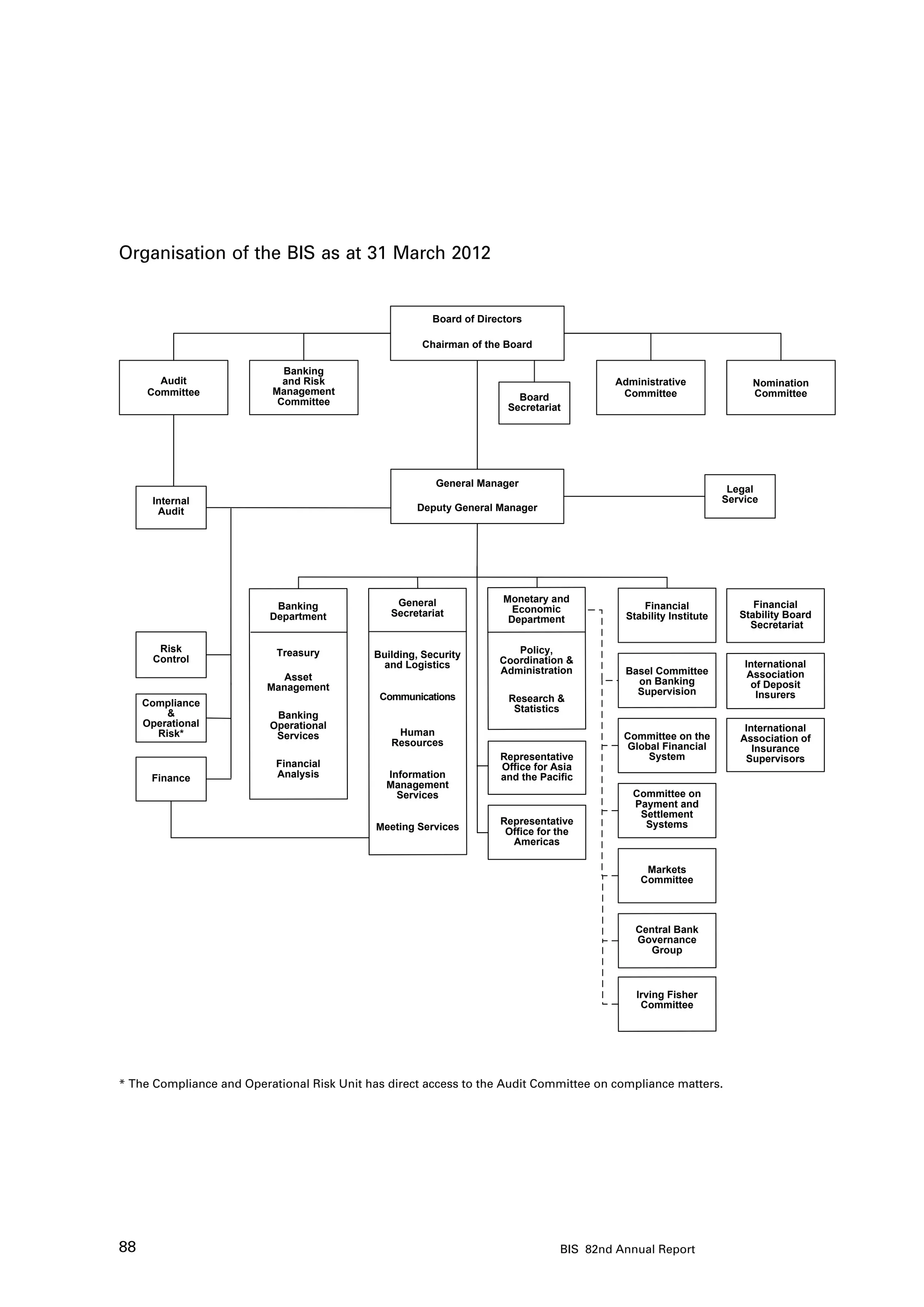 Organisation of the BIS as at 31 March 2012

Board of Directors

Chairman of the Board

Audit Committee

Banking and Risk Management Committee

Board Secretariat

Administrative Committee

Nomination Committee

Internal Audit

General Manager

Deputy General Manager

Legal Service

Risk Control

Compliance & Operational Risk*

Finance

Banking Department

Treasury

Asset Management

Banking Operational Services

Financial Analysis

General Secretariat

Building, Security and Logistics

Communications

Human Resources

Information Management Services

Meeting Services

Monetary and Economic Department

Policy, Coordination & Administration

Research & Statistics

Representative Office for Asia and the Pacific

Representative Office for the Americas

Financial Stability Institute

Basel Committee on Banking Supervision

Committee on the Global Financial System

Committee on Payment and Settlement Systems

Markets Committee

Central Bank Governance Group

Irving Fisher Committee

Financial Stability Board Secretariat

International Association of Deposit Insurers

International Association of Insurance Supervisors

* The Compliance and Operational Risk Unit has direct access to the Audit Committee on compliance matters.

88

BIS 82nd Annual Report